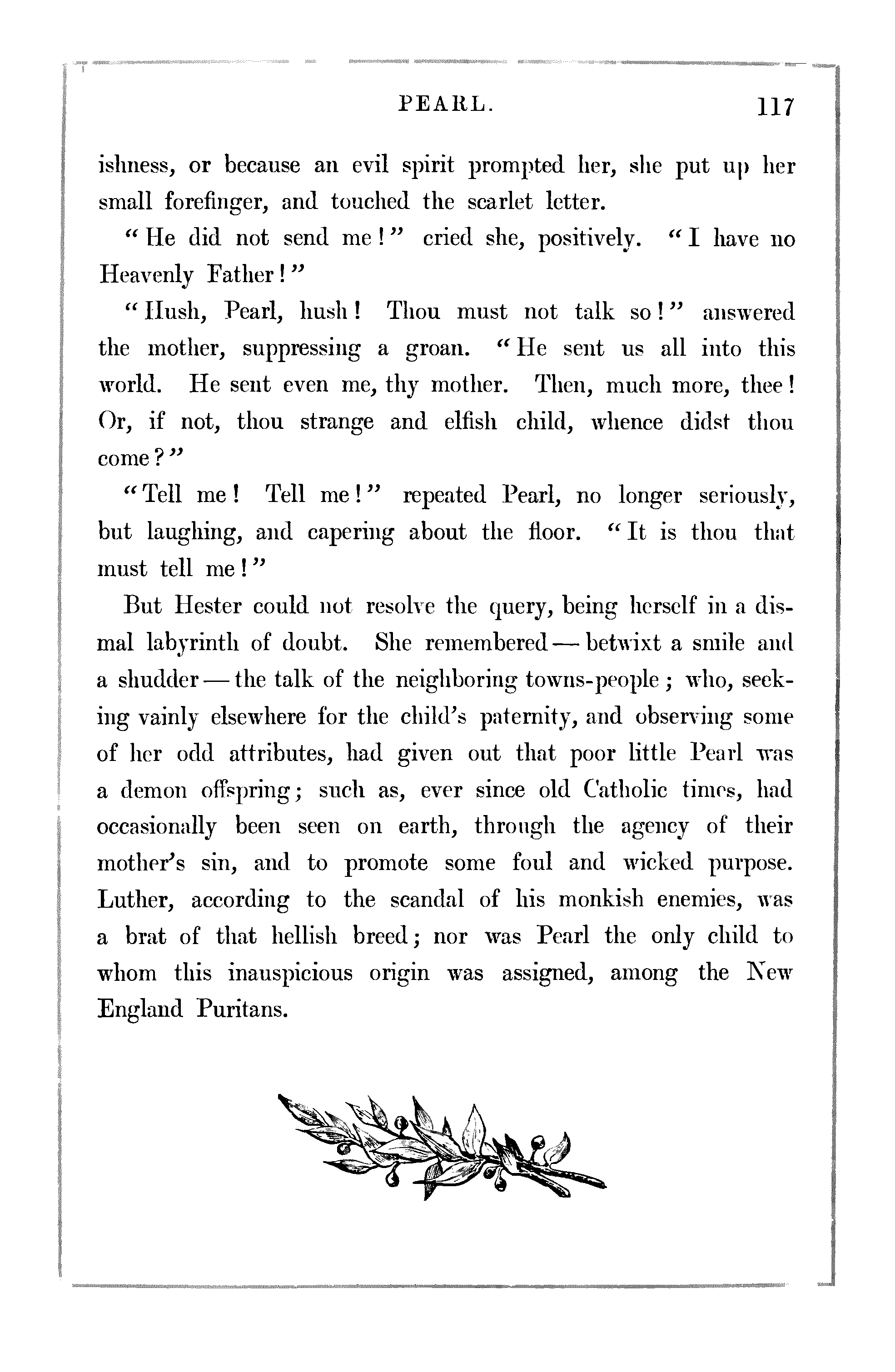 PEARL. 117

ishness, or because an evil spirit prompted her, she put up her small forefinger, and touched the scarlet letter.

"He did not send me!" cried she, positively. "I have no Heavenly Father!"

"Hush, Pearl, hush! Thou must not talk so!" answered the mother, suppressing a groan. "He sent us all into this world. He sent even me, thy mother. Then, much more, thee! Or, if not, thou strange and elfish child, whence didst thou come?"

"Tell me! Tell me!" repeated Pearl, no longer seriously, but laughing, and capering about the floor. "It is thou that must tell me!"

But Hester could not resolve the query, being herself in a dismal labyrinth of doubt. She remembered — betwixt a smile and a shudder — the talk of the neighboring towns-people; who, seeking vainly elsewhere for the child's paternity, and observing some of her odd attributes, had given out that poor little Pearl was a demon offspring; such as, ever since old Catholic times, had occasionally been seen on earth, through the agency of their mother's sin, and to promote some foul and wicked purpose. Luther, according to the scandal of his monkish enemies, was a brat of that hellish breed; nor was Pearl the only child to whom this inauspicious origin was assigned, among the New England Puritans.